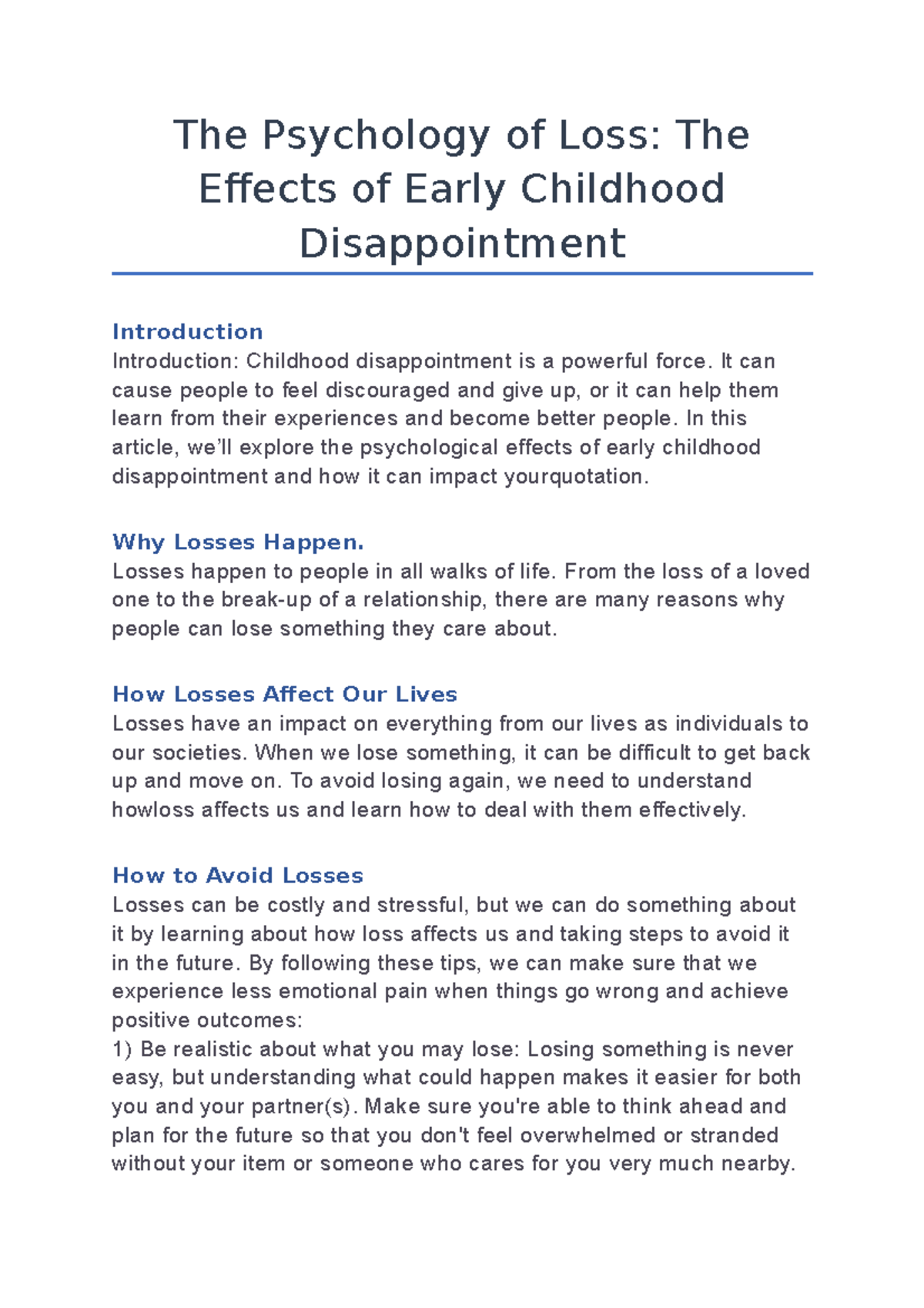 The Psychology of Loss: The Effects of Early Childhood Disappointment

Introduction
Introduction: Childhood disappointment is a powerful force. It can cause people to feel discouraged and give up, or it can help them learn from their experiences and become better people. In this article, we'll explore the psychological effects of early childhood disappointment and how it can impact yourquotation.

Why Losses Happen.
Losses happen to people in all walks of life. From the loss of a loved one to the break-up of a relationship, there are many reasons why people can lose something they care about.

How Losses Affect Our Lives
Losses have an impact on everything from our lives as individuals to our societies. When we lose something, it can be difficult to get back up and move on. To avoid losing again, we need to understand howloss affects us and learn how to deal with them effectively.

How to Avoid Losses
Losses can be costly and stressful, but we can do something about it by learning about how loss affects us and taking steps to avoid it in the future. By following these tips, we can make sure that we experience less emotional pain when things go wrong and achieve positive outcomes:
1) Be realistic about what you may lose: Losing something is never easy, but understanding what could happen makes it easier for both you and your partner(s). Make sure you're able to think ahead and plan for the future so that you don't feel overwhelmed or stranded without your item or someone who cares for you very much nearby.